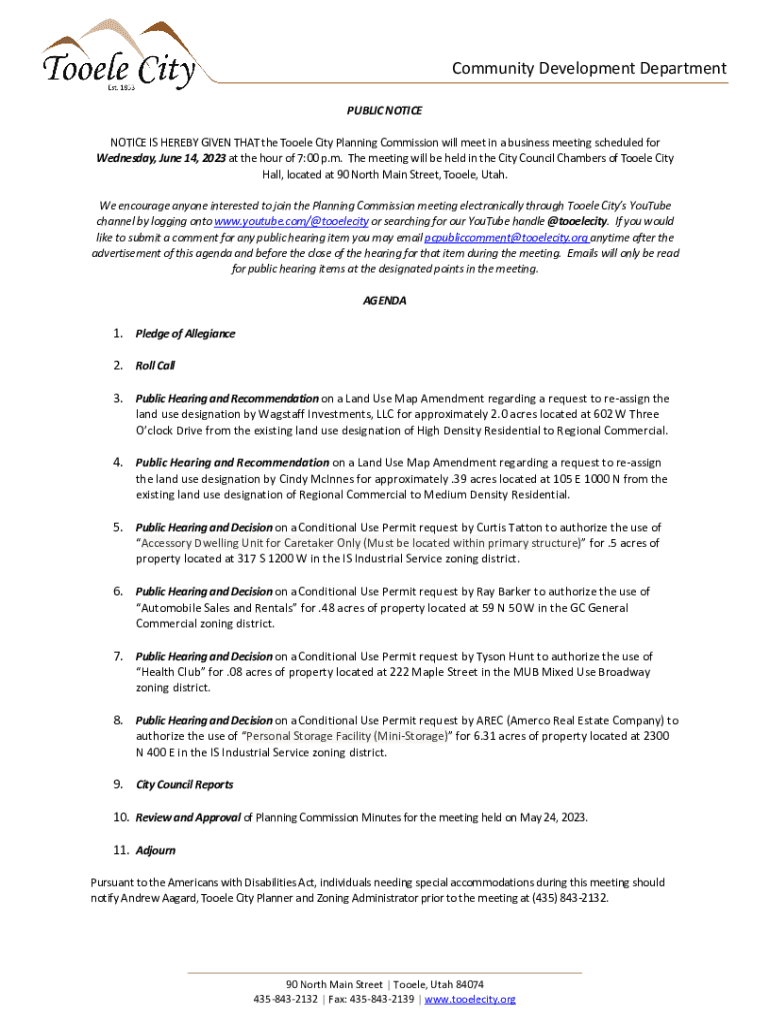 Tooele City
Est. 1853

Community Development Department

PUBLIC NOTICE

NOTICE IS HEREBY GIVEN THAT the Tooele City Planning Commission will meet in a business meeting scheduled for Wednesday, June 14, 2023 at the hour of 7:00 p.m. The meeting will be held in the City Council Chambers of Tooele City Hall, located at 90 North Main Street, Tooele, Utah.

We encourage anyone interested to join the Planning Commission meeting electronically through Tooele City's YouTube channel by logging onto www.youtube.com/@tooelecity or searching for our YouTube handle @tooelecity. If you would like to submit a comment for any public hearing item you may email pcpubliccomment@tooelecity.org anytime after the advertisement of this agenda and before the close of the hearing for that item during the meeting. Emails will only be read for public hearing items at the designated points in the meeting.

AGENDA

1. Pledge of Allegiance

2. Roll Call

3. Public Hearing and Recommendation on a Land Use Map Amendment regarding a request to re-assign the land use designation by Wagstaff Investments, LLC for approximately 2.0 acres located at 602 W Three O'clock Drive from the existing land use designation of High Density Residential to Regional Commercial.

4. Public Hearing and Recommendation on a Land Use Map Amendment regarding a request to re-assign the land use designation by Cindy McInnes for approximately .39 acres located at 105 E 1000 N from the existing land use designation of Regional Commercial to Medium Density Residential.

5. Public Hearing and Decision on a Conditional Use Permit request by Curtis Tatton to authorize the use of "Accessory Dwelling Unit for Caretaker Only (Must be located within primary structure)" for .5 acres of property located at 317 S 1200 W in the IS Industrial Service zoning district.

6. Public Hearing and Decision on a Conditional Use Permit request by Ray Barker to authorize the use of "Automobile Sales and Rentals" for .48 acres of property located at 59 N 50 W in the GC General Commercial zoning district.

7. Public Hearing and Decision on a Conditional Use Permit request by Tyson Hunt to authorize the use of "Health Club" for .08 acres of property located at 222 Maple Street in the MUB Mixed Use Broadway zoning district.

8. Public Hearing and Decision on a Conditional Use Permit request by AREC (Amerco Real Estate Company) to authorize the use of "Personal Storage Facility (Mini-Storage)" for 6.31 acres of property located at 2300 N 400 E in the IS Industrial Service zoning district.

9. City Council Reports

10. Review and Approval of Planning Commission Minutes for the meeting held on May 24, 2023.

11. Adjourn

Pursuant to the Americans with Disabilities Act, individuals needing special accommodations during this meeting should notify Andrew Aagard, Tooele City Planner and Zoning Administrator prior to the meeting at (435) 843-2132.

90 North Main Street | Tooele, Utah 84074
435-843-2132 | Fax: 435-843-2139 | www.tooelecity.org